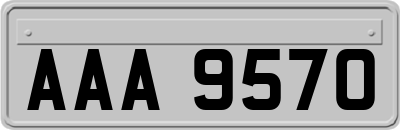 AAA 9570